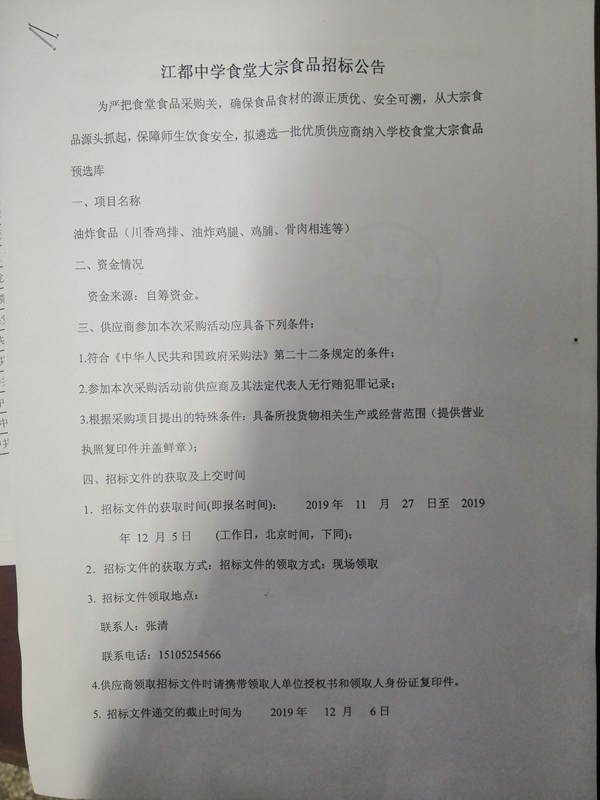 江都中学食堂大宗食品招标公告

为严把食堂食品采购关，确保食品食材的源正质优、安全可溯，从大宗食品源头抓起，保障师生饮食安全，拟遴选一批优质供应商纳入学校食堂大宗食品预选库

一、项目名称

油炸食品（川香鸡排、油炸鸡腿、鸡脯、骨肉相连等）

二、资金情况

资金来源：自筹资金。

三、供应商参加本次采购活动应具备下列条件：

1.符合《中华人民共和国政府采购法》第二十二条规定的条件；

2.参加本次采购活动前供应商及其法定代表人无行贿犯罪记录；

3.根据采购项目提出的特殊条件：具备所投货物相关生产或经营范围（提供营业执照复印件并盖鲜章）；

四、招标文件的获取及上交时间

1. 招标文件的获取时间(即报名时间)： 2019 年 11 月 27 日至 2019 年 12 月 5 日 (工作日，北京时间，下同)；

2. 招标文件的获取方式：招标文件的领取方式：现场领取

3. 招标文件领取地点：

联系人：张清

联系电话：15105254566

4.供应商领取招标文件时请携带领取人单位授权书和领取人身份证复印件。

5. 招标文件递交的截止时间为 2019 年 12 月 6 日